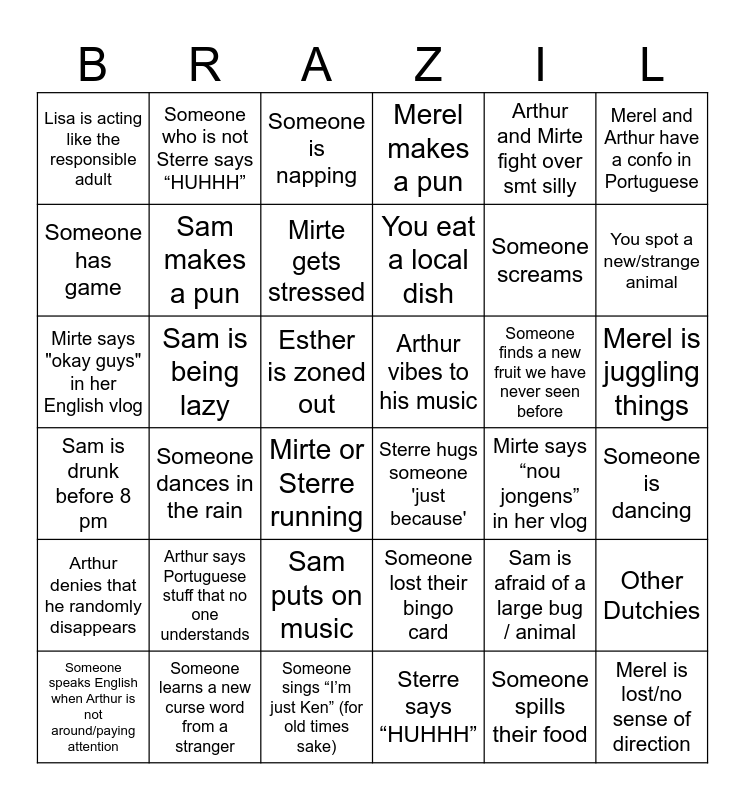 | B | R | A | Z | I | L |
|---|---|---|---|---|---|
| Lisa is acting like the responsible adult | Someone who is not Sterre says "HUHHH" | Someone is napping | Merel makes a pun | Arthur and Mirte fight over smt silly | Merel and Arthur have a confo in Portuguese |
| Someone has game | Sam makes a pun | Mirte gets stressed | You eat a local dish | Someone screams | You spot a new/strange animal |
| Mirte says "okay guys" in her English vlog | Sam is being lazy | Esther is zoned out | Arthur vibes to his music | Someone finds a new fruit we have never seen before | Merel is juggling things |
| Sam is drunk before 8 pm | Someone dances in the rain | Mirte or Sterre running | Sterre hugs someone 'just because' | Mirte says "nou jongens" in her vlog | Someone is dancing |
| Arthur denies that he randomly disappears | Arthur says Portuguese stuff that no one understands | Sam puts on music | Someone lost their bingo card | Sam is afraid of a large bug / animal | Other Dutchies |
| Someone speaks English when Arthur is not around/paying attention | Someone learns a new curse word from a stranger | Someone sings "I'm just Ken" (for old times sake) | Sterre says "HUHHH" | Someone spills their food | Merel is lost/no sense of direction |